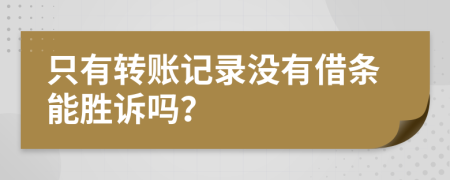 只有转账记录没有借条能胜诉吗?